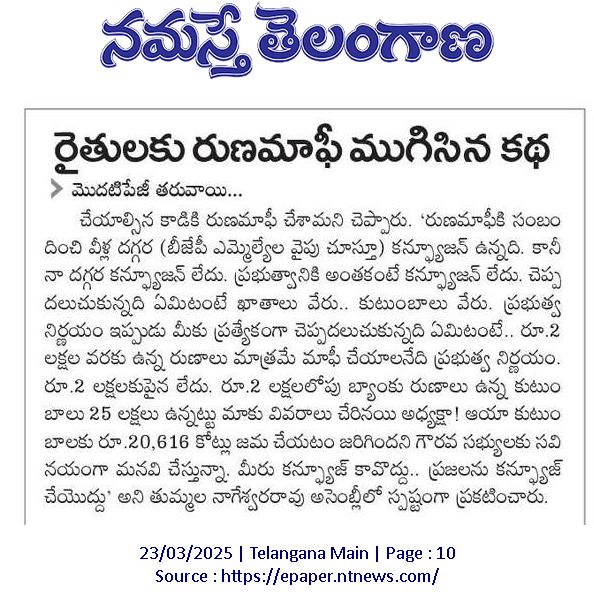 నమస్తే తెలంగాణ

రైతులకు రుణమాఫీ ముగిసిన కథ

మొదటిపేజీ తరువాయి...

చేయాల్సిన కాడికి రుణమాఫీ చేశామని చెప్పారు. 'రుణమాఫీకి సంబంధించి వీళ్ల దగ్గర (బీజేపీ ఎమ్మెల్యేల వైపు చూస్తూ) కన్ఫ్యూజన్ ఉన్నది. కానీ నా దగ్గర కన్ఫ్యూజన్ లేదు. ప్రభుత్వానికి అంతకంటే కన్ఫ్యూజన్ లేదు. చెప్పదలుచుకున్నది ఏమిటంటే ఖాతాలు వేరు.. కుటుంబాలు వేరు. ప్రభుత్వ నిర్ణయం ఇప్పుడు మీకు ప్రత్యేకంగా చెప్పదలుచుకున్నది ఏమిటంటే.. రూ.2 లక్షల వరకు ఉన్న రుణాలు మాత్రమే మాఫీ చేయాలనేది ప్రభుత్వ నిర్ణయం. రూ.2 లక్షలకుపైన లేదు. రూ.2 లక్షలలోపు బ్యాంకు రుణాలు ఉన్న కుటుంబాలు 25 లక్షలు ఉన్నట్టు మాకు వివరాలు చేరినయి అధ్యక్షా! ఆయా కుటుంబాలకు రూ.20,616 కోట్లు జమ చేయటం జరిగిందని గౌరవ సభ్యులకు సవినయంగా మనవి చేస్తున్నా. మీరు కన్ఫ్యూజ్ కావొద్దు.. ప్రజలను కన్ఫ్యూజ్ చేయొద్దు' అని తుమ్మల నాగేశ్వరరావు అసెంబ్లీలో స్పష్టంగా ప్రకటించారు.

23/03/2025 | Telangana Main | Page : 10
Source : https://epaper.ntnews.com/